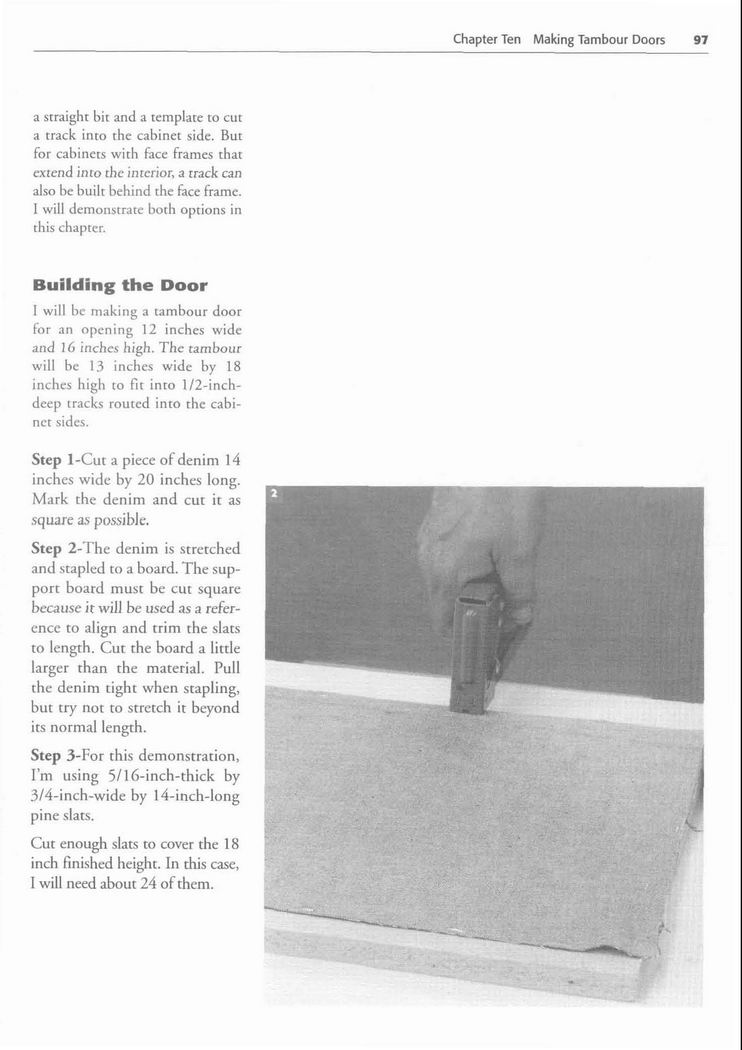 Chapter Ten Making Tambour Doors 97

a straight bit and a template to cut a track into the cabinet side. But for cabinets with face frames that extend into the interior, a track can also be built behind the face frame. I will demonstrate both options in this chapter.

Building the Door

I will be making a tambour door for an opening 12 inches wide and 16 inches high. The tambour will be 13 inches wide by 18 inches high to fit into 1/2-inch-deep tracks routed into the cabinet sides.

Step 1-Cut a piece of denim 14 inches wide by 20 inches long. Mark the denim and cut it as square as possible.

Step 2-The denim is stretched and stapled to a board. The support board must be cut square because it will be used as a reference to align and trim the slats to length. Cut the board a little larger than the material. Pull the denim tight when stapling, but try not to stretch it beyond its normal length.

Step 3-For this demonstration, I'm using 5/16-inch-thick by 3/4-inch-wide by 14-inch-long pine slats.

Cut enough slats to cover the 18 inch finished height. In this case, I will need about 24 of them.

2